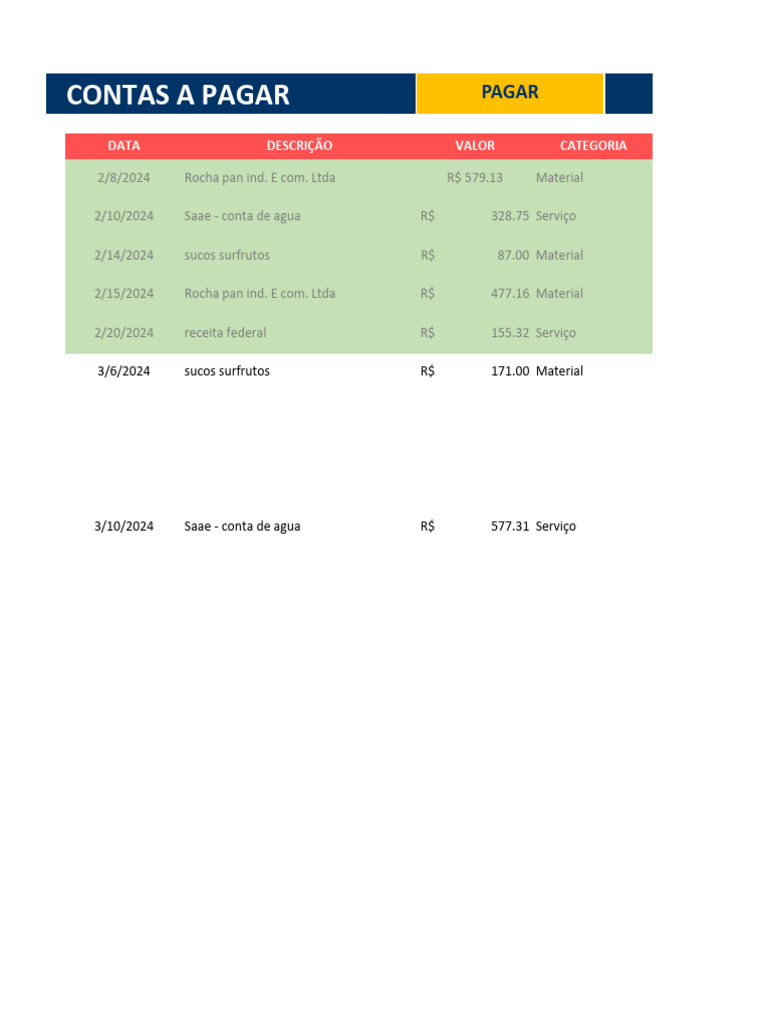 CONTAS A PAGAR

PAGAR

| DATA | DESCRIÇÃO | VALOR | CATEGORIA |
|---|---|---|---|
| 2/8/2024 | Rocha pan ind. E com. Ltda | R$ 579.13 | Material |
| 2/10/2024 | Saae - conta de agua | R$ 328.75 | Serviço |
| 2/14/2024 | sucos surfrutos | R$ 87.00 | Material |
| 2/15/2024 | Rocha pan ind. E com. Ltda | R$ 477.16 | Material |
| 2/20/2024 | receita federal | R$ 155.32 | Serviço |
| 3/6/2024 | sucos surfrutos | R$ 171.00 | Material |
| 3/10/2024 | Saae - conta de agua | R$ 577.31 | Serviço |